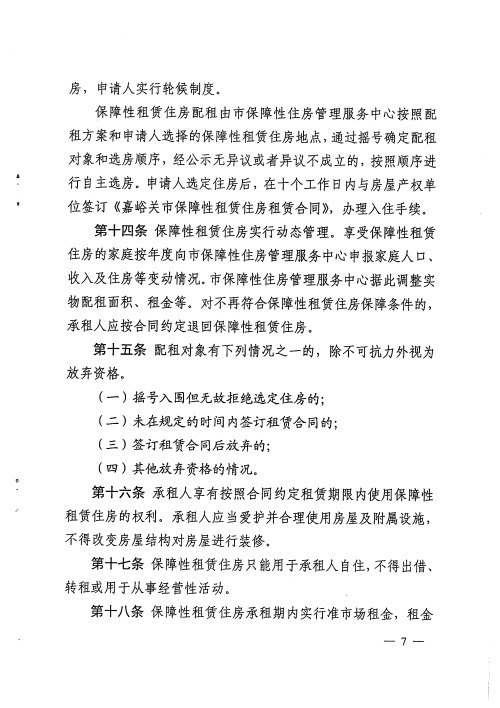 房，申请人实行轮候制度。

保障性租赁住房配租由市保障性住房管理服务中心按照配租方案和申请人选择的保障性租赁住房地点，通过摇号确定配租对象和选房顺序，经公示无异议或者异议不成立的，按照顺序进行自主选房。申请人选定住房后，在十个工作日内与房屋产权单位签订《嘉峪关市保障性租赁住房租赁合同》，办理入住手续。

第十四条 保障性租赁住房实行动态管理。享受保障性租赁住房的家庭按年度向市保障性住房管理服务中心申报家庭人口、收入及住房等变动情况。市保障性住房管理服务中心据此调整实物配租面积、租金等。对不再符合保障性租赁住房保障条件的，承租人应按合同约定退回保障性租赁住房。

第十五条 配租对象有下列情况之一的，除不可抗力外视为放弃资格。

（一）摇号入围但无故拒绝选定住房的；

（二）未在规定的时间内签订租赁合同的；

（三）签订租赁合同后放弃的；

（四）其他放弃资格的情况。

第十六条 承租人享有按照合同约定租赁期限内使用保障性租赁住房的权利。承租人应当爱护并合理使用房屋及附属设施，不得改变房屋结构对房屋进行装修。

第十七条 保障性租赁住房只能用于承租人自住，不得出借、转租或用于从事经营性活动。

第十八条 保障性租赁住房承租期内实行准市场租金，租金

— 7 —